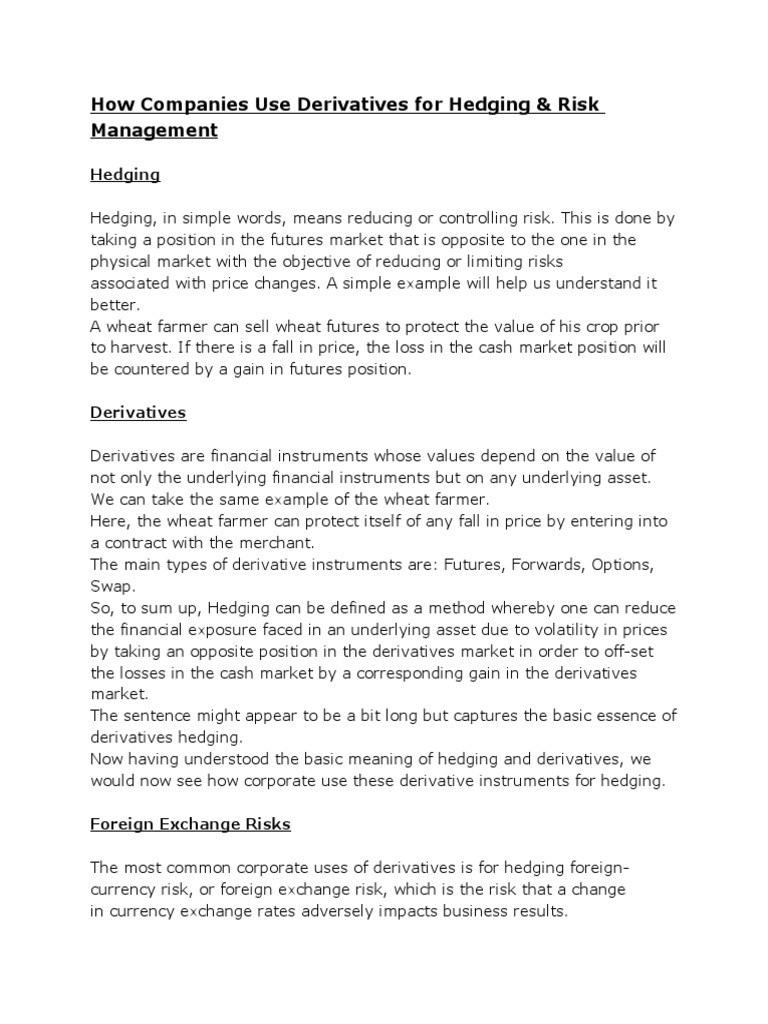 How Companies Use Derivatives for Hedging & Risk Management

Hedging

Hedging, in simple words, means reducing or controlling risk. This is done by taking a position in the futures market that is opposite to the one in the physical market with the objective of reducing or limiting risks associated with price changes. A simple example will help us understand it better.
A wheat farmer can sell wheat futures to protect the value of his crop prior to harvest. If there is a fall in price, the loss in the cash market position will be countered by a gain in futures position.

Derivatives

Derivatives are financial instruments whose values depend on the value of not only the underlying financial instruments but on any underlying asset. We can take the same example of the wheat farmer.
Here, the wheat farmer can protect itself of any fall in price by entering into a contract with the merchant.
The main types of derivative instruments are: Futures, Forwards, Options, Swap.
So, to sum up, Hedging can be defined as a method whereby one can reduce the financial exposure faced in an underlying asset due to volatility in prices by taking an opposite position in the derivatives market in order to off-set the losses in the cash market by a corresponding gain in the derivatives market.
The sentence might appear to be a bit long but captures the basic essence of derivatives hedging.
Now having understood the basic meaning of hedging and derivatives, we would now see how corporate use these derivative instruments for hedging.

Foreign Exchange Risks

The most common corporate uses of derivatives is for hedging foreign-currency risk, or foreign exchange risk, which is the risk that a change in currency exchange rates adversely impacts business results.